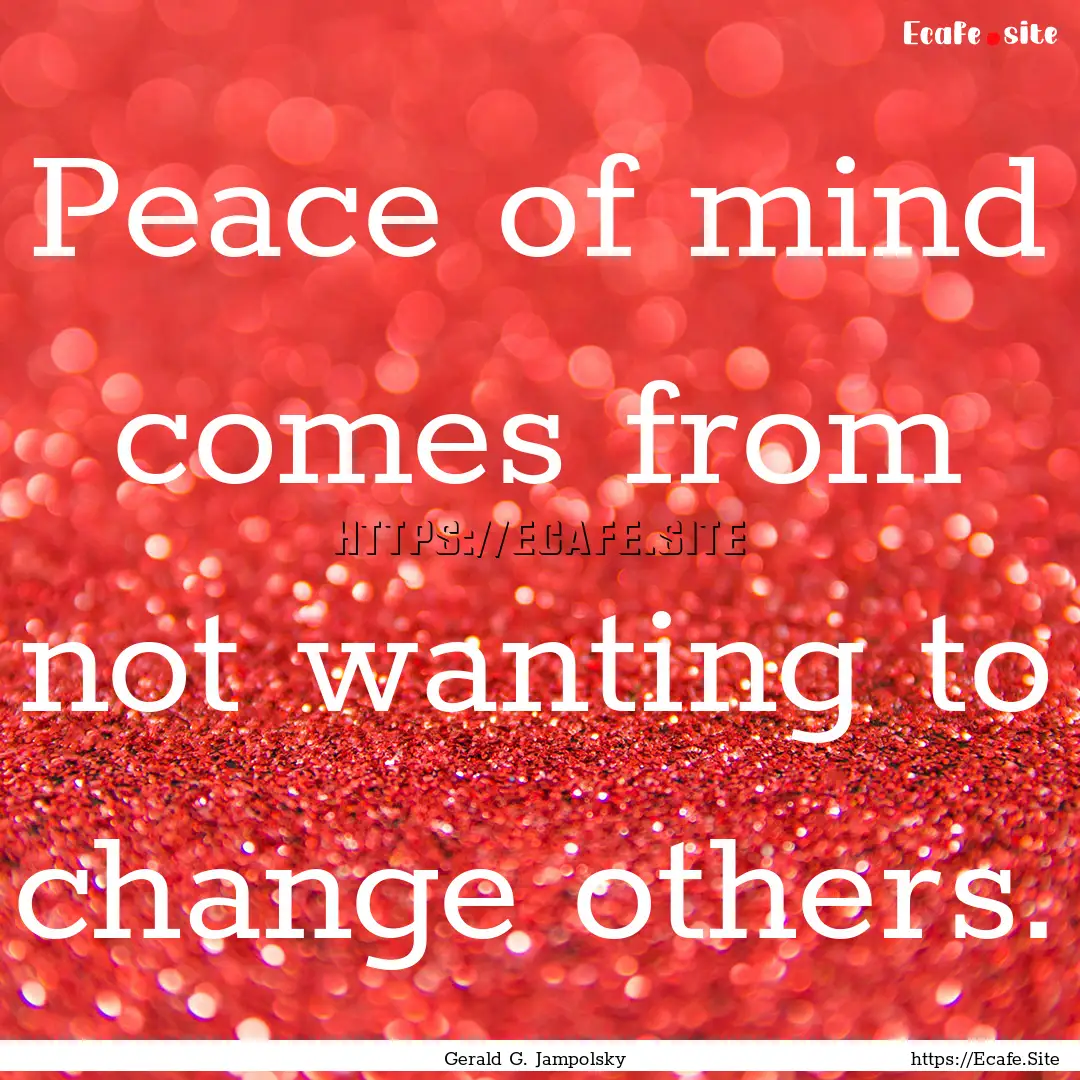 Ecafe.site

Peace of mind comes from not wanting to change others.

HTTPS://ECAFE.SITE

Gerald G. Jampolsky

https://Ecafe.Site